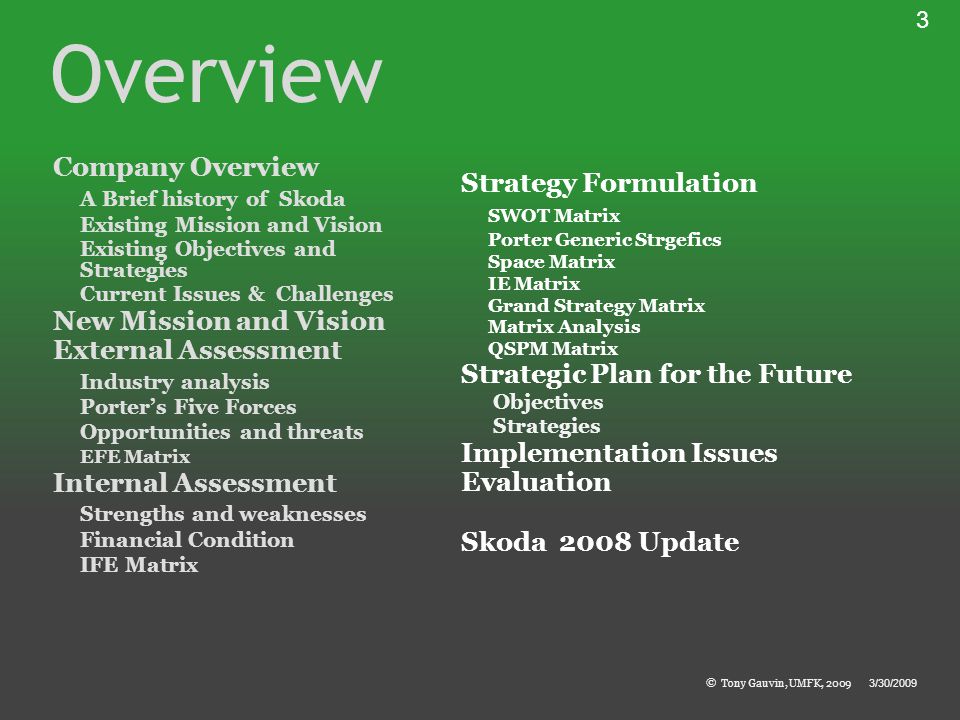 3

Overview

Company Overview
A Brief history of Skoda
Existing Mission and Vision
Existing Objectives and Strategies
Current Issues & Challenges
New Mission and Vision
External Assessment
Industry analysis
Porter's Five Forces
Opportunities and threats
EFE Matrix
Internal Assessment
Strengths and weaknesses
Financial Condition
IFE Matrix

Strategy Formulation
SWOT Matrix
Porter Generic Strgefics
Space Matrix
IE Matrix
Grand Strategy Matrix
Matrix Analysis
QSPM Matrix
Strategic Plan for the Future
Objectives
Strategies
Implementation Issues
Evaluation

Skoda 2008 Update

© Tony Gauvin, UMFK, 2009 3/30/2009